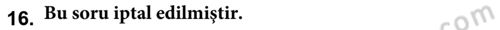 16. Bu soru iptal edilmiştir.

com